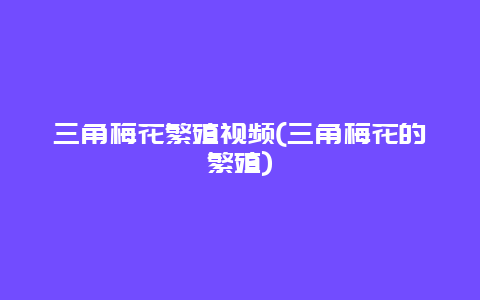 三角梅花繁殖视频(三角梅花的繁殖)